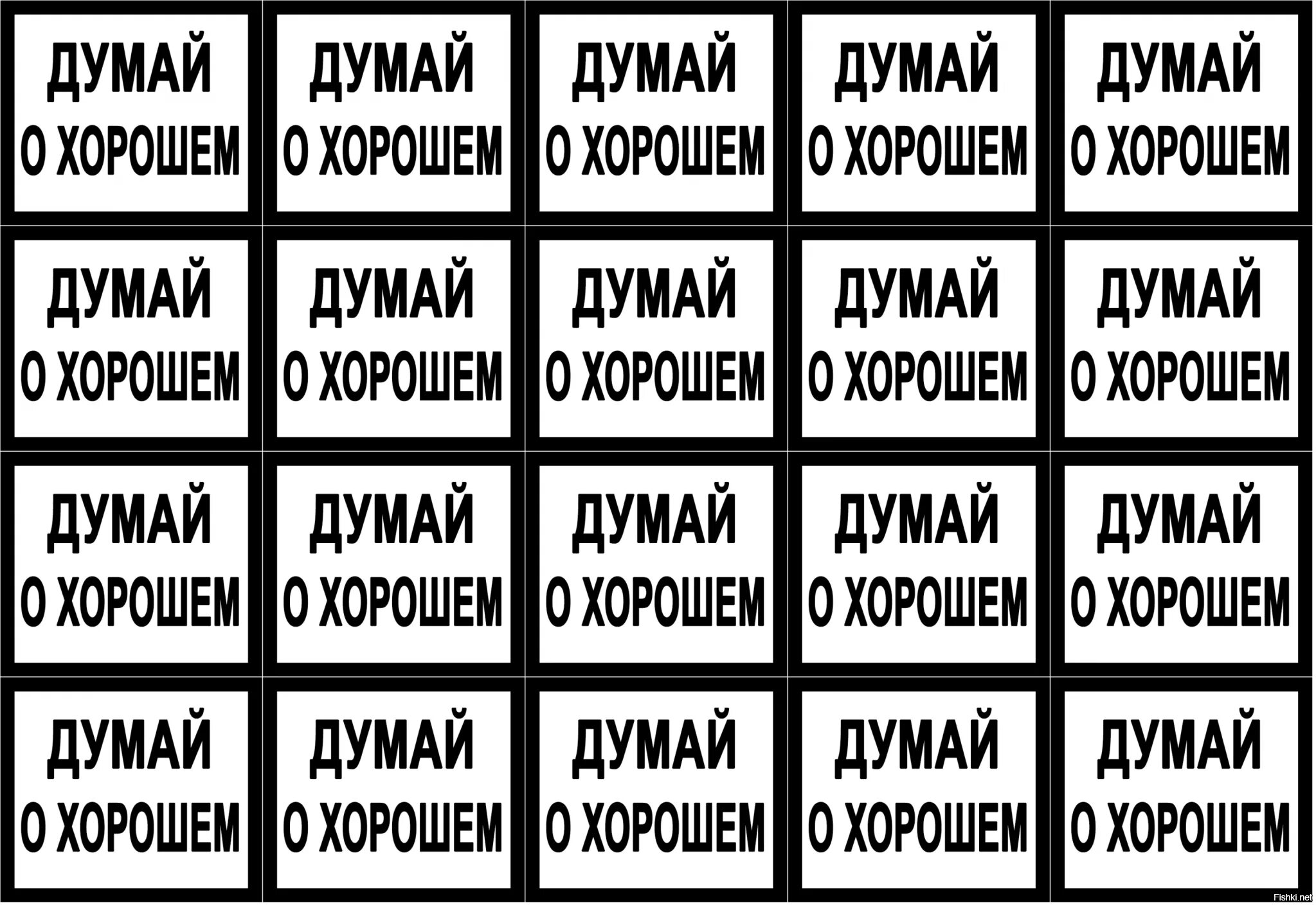 ДУМАЙ О ХОРОШЕМ

ДУМАЙ О ХОРОШЕМ

ДУМАЙ О ХОРОШЕМ

ДУМАЙ О ХОРОШЕМ

ДУМАЙ О ХОРОШЕМ

ДУМАЙ О ХОРОШЕМ

ДУМАЙ О ХОРОШЕМ

ДУМАЙ О ХОРОШЕМ

ДУМАЙ О ХОРОШЕМ

ДУМАЙ О ХОРОШЕМ

ДУМАЙ О ХОРОШЕМ

ДУМАЙ О ХОРОШЕМ

ДУМАЙ О ХОРОШЕМ

ДУМАЙ О ХОРОШЕМ

ДУМАЙ О ХОРОШЕМ

ДУМАЙ О ХОРОШЕМ

ДУМАЙ О ХОРОШЕМ

ДУМАЙ О ХОРОШЕМ

ДУМАЙ О ХОРОШЕМ

ДУМАЙ О ХОРОШЕМ

Fishki.net